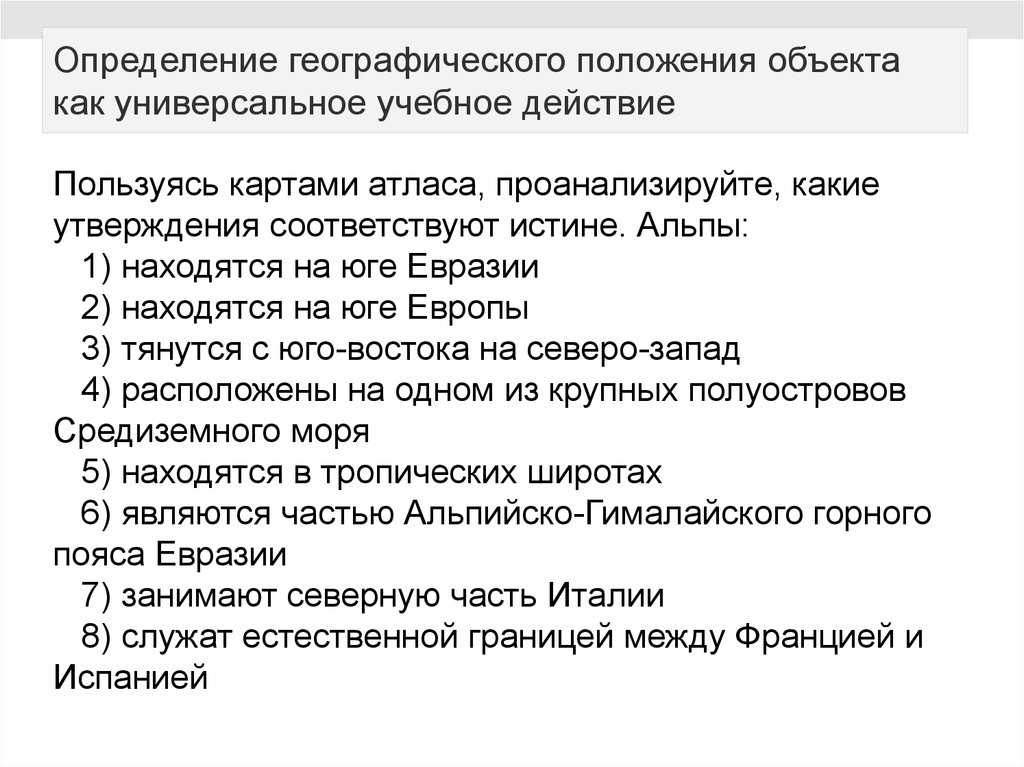 Определение географического положения объекта как универсальное учебное действие

Пользуясь картами атласа, проанализируйте, какие утверждения соответствуют истине. Альпы:
1) находятся на юге Евразии
2) находятся на юге Европы
3) тянутся с юго-востока на северо-запад
4) расположены на одном из крупных полуостровов Средиземного моря
5) находятся в тропических широтах
6) являются частью Альпийско-Гималайского горного пояса Евразии
7) занимают северную часть Италии
8) служат естественной границей между Францией и Испанией